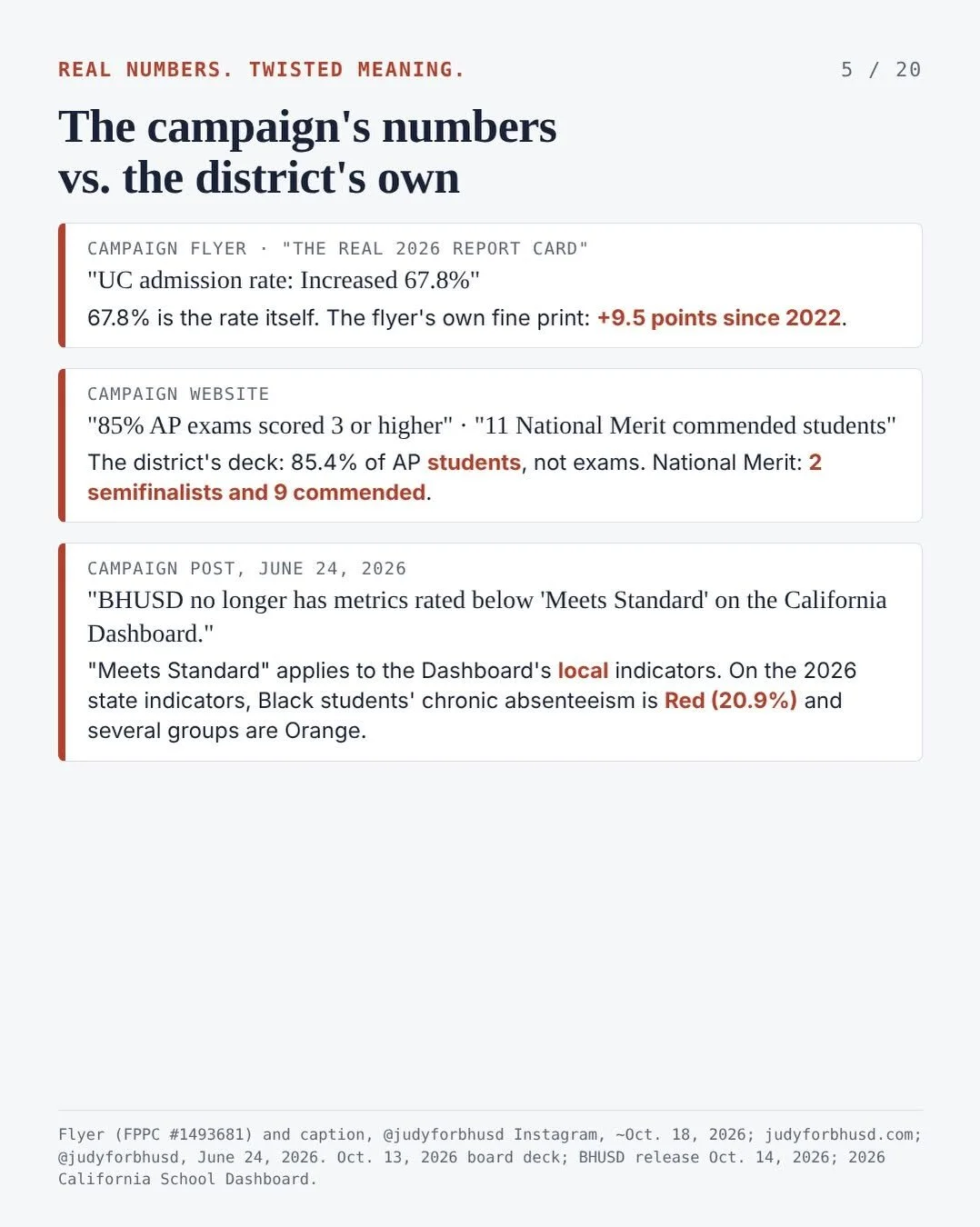 REAL NUMBERS. TWISTED MEANING.

5 / 20

The campaign's numbers vs. the district's own

CAMPAIGN FLYER · "THE REAL 2026 REPORT CARD"

"UC admission rate: Increased 67.8%"

67.8% is the rate itself. The flyer's own fine print: +9.5 points since 2022.

CAMPAIGN WEBSITE

"85% AP exams scored 3 or higher" · "11 National Merit commended students"

The district's deck: 85.4% of AP students, not exams. National Merit: 2 semifinalists and 9 commended.

CAMPAIGN POST, JUNE 24, 2026

"BHUSD no longer has metrics rated below 'Meets Standard' on the California Dashboard."

"Meets Standard" applies to the Dashboard's local indicators. On the 2026 state indicators, Black students' chronic absenteeism is Red (20.9%) and several groups are Orange.

Flyer (FPPC #1493681) and caption, @judyforbhusd Instagram, ~Oct. 18, 2026; judyforbhusd.com; @judyforbhusd, June 24, 2026. Oct. 13, 2026 board deck; BHUSD release Oct. 14, 2026; 2026 California School Dashboard.